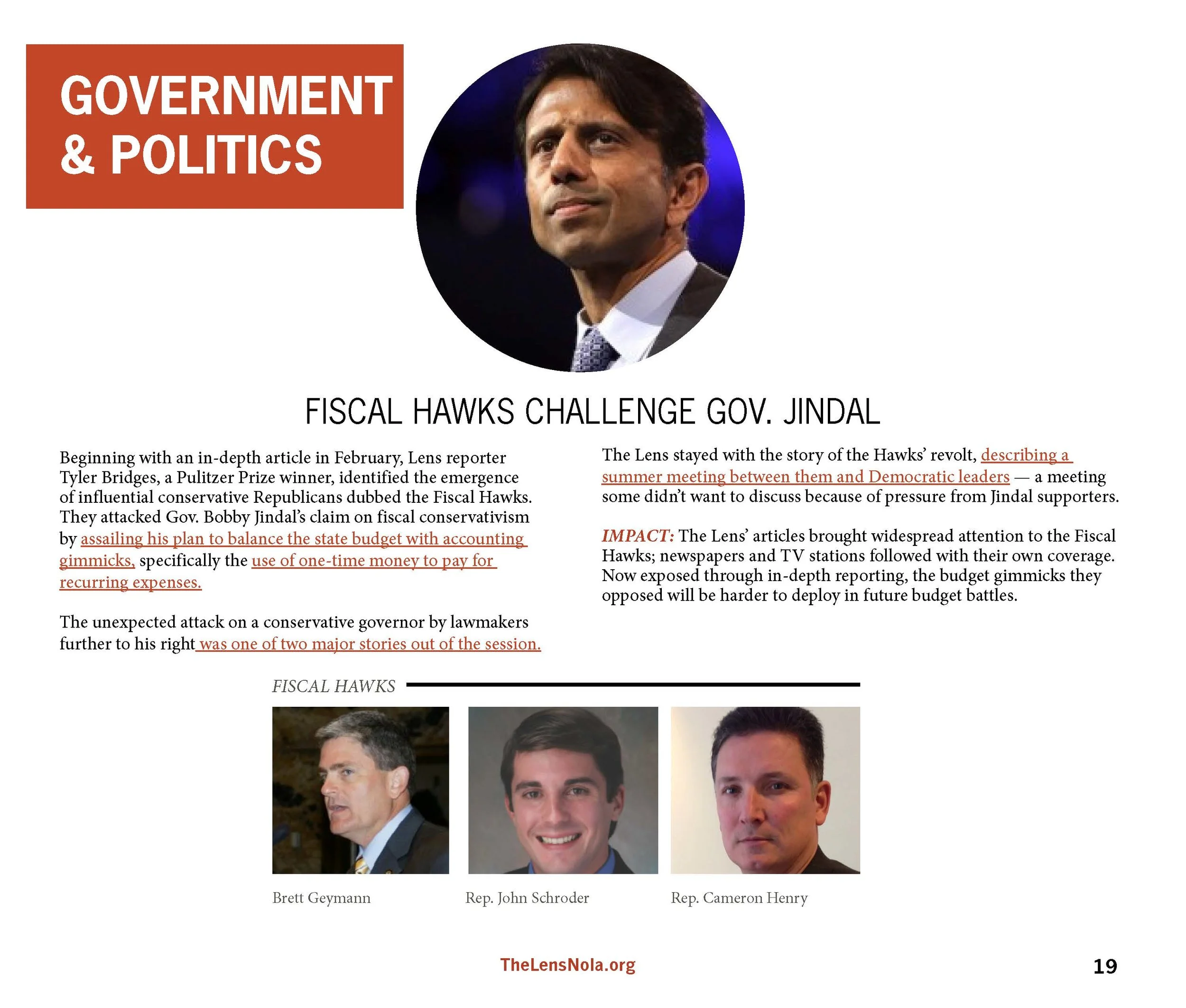 GOVERNMENT & POLITICS

FISCAL HAWKS CHALLENGE GOV. JINDAL

Beginning with an in-depth article in February, Lens reporter Tyler Bridges, a Pulitzer Prize winner, identified the emergence of influential conservative Republicans dubbed the Fiscal Hawks. They attacked Gov. Bobby Jindal's claim on fiscal conservativism by assailing his plan to balance the state budget with accounting gimmicks, specifically the use of one-time money to pay for recurring expenses.

The unexpected attack on a conservative governor by lawmakers further to his right was one of two major stories out of the session.

The Lens stayed with the story of the Hawks' revolt, describing a summer meeting between them and Democratic leaders — a meeting some didn't want to discuss because of pressure from Jindal supporters.

IMPACT: The Lens' articles brought widespread attention to the Fiscal Hawks; newspapers and TV stations followed with their own coverage. Now exposed through in-depth reporting, the budget gimmicks they opposed will be harder to deploy in future budget battles.

FISCAL HAWKS

Brett Geymann

Rep. John Schroder

Rep. Cameron Henry

TheLensNola.org

19